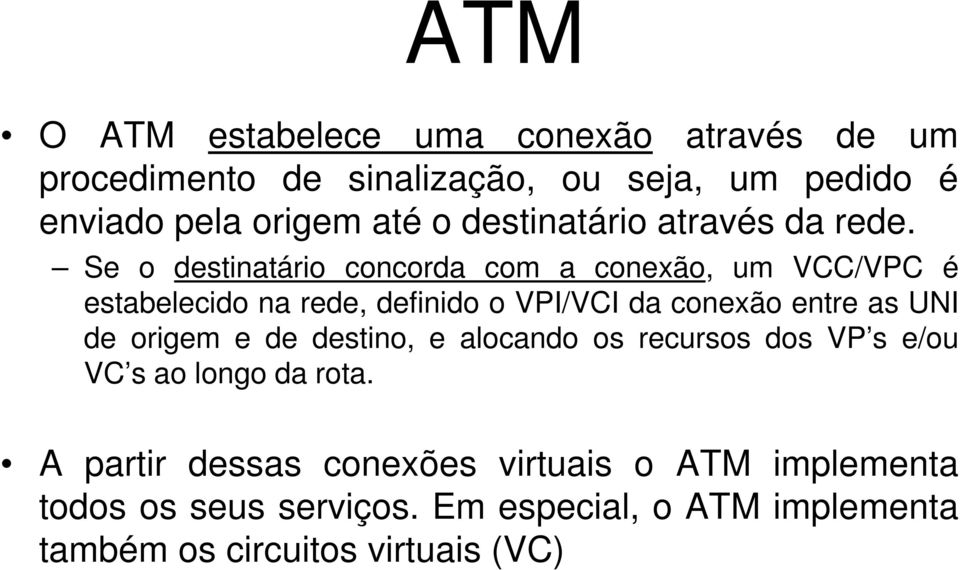 ATM

• O ATM estabelece uma conexão através de um procedimento de sinalização, ou seja, um pedido é enviado pela origem até o destinatário através da rede.

– Se o destinatário concorda com a conexão, um VCC/VPC é estabelecido na rede, definido o VPI/VCI da conexão entre as UNI de origem e de destino, e alocando os recursos dos VP's e/ou VC's ao longo da rota.

• A partir dessas conexões virtuais o ATM implementa todos os seus serviços. Em especial, o ATM implementa também os circuitos virtuais (VC)